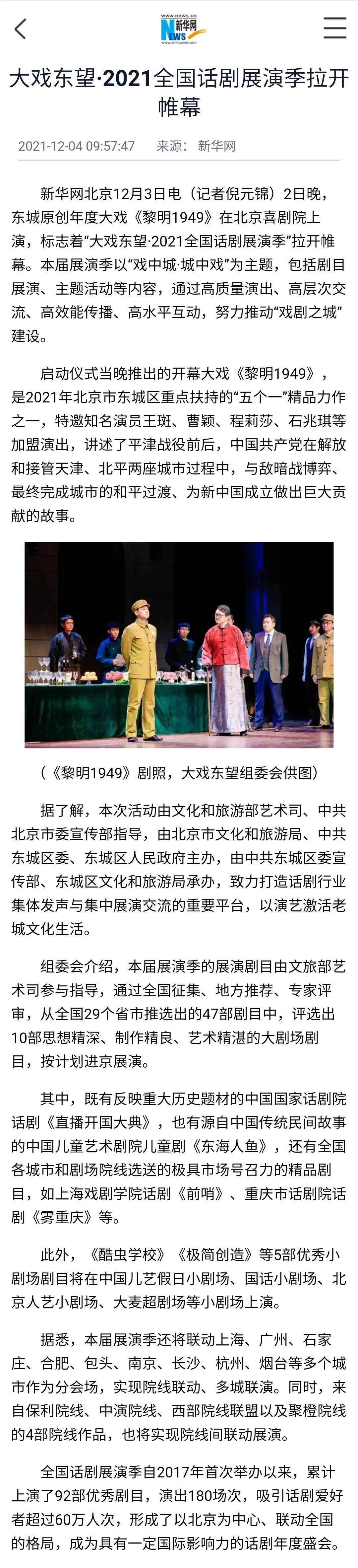 www.news.cn
新华网
NEWS
www.xinhuanet.com

大戏东望·2021全国话剧展演季拉开帷幕

2021-12-04 09:57:47　来源：新华网

新华网北京12月3日电（记者倪元锦）2日晚，东城原创年度大戏《黎明1949》在北京喜剧院上演，标志着“大戏东望·2021全国话剧展演季”拉开帷幕。本届展演季以“戏中城·城中戏”为主题，包括剧目展演、主题活动等内容，通过高质量演出、高层次交流、高效能传播、高水平互动，努力推动“戏剧之城”建设。

启动仪式当晚推出的开幕大戏《黎明1949》，是2021年北京市东城区重点扶持的“五个一”精品力作之一，特邀知名演员王斑、曹颖、程莉莎、石兆琪等加盟演出，讲述了平津战役前后，中国共产党在解放和接管天津、北平两座城市过程中，与敌暗战博弈、最终完成城市的和平过渡、为新中国成立做出巨大贡献的故事。

（《黎明1949》剧照，大戏东望组委会供图）

据了解，本次活动由文化和旅游部艺术司、中共北京市委宣传部指导，由北京市文化和旅游局、中共东城区委、东城区人民政府主办，由中共东城区委宣传部、东城区文化和旅游局承办，致力打造话剧行业集体发声与集中展演交流的重要平台，以演艺激活老城文化生活。

组委会介绍，本届展演季的展演剧目由文旅部艺术司参与指导，通过全国征集、地方推荐、专家评审，从全国29个省市推选出的47部剧目中，评选出10部思想精深、制作精良、艺术精湛的大剧场剧目，按计划进京展演。

其中，既有反映重大历史题材的中国国家话剧院话剧《直播开国大典》，也有源自中国传统民间故事的中国儿童艺术剧院儿童剧《东海人鱼》，还有全国各城市和剧场院线选送的极具市场号召力的精品剧目，如上海戏剧学院话剧《前哨》、重庆市话剧院话剧《雾重庆》等。

此外，《酷虫学校》《极简创造》等5部优秀小剧场剧目将在中国儿艺假日小剧场、国话小剧场、北京人艺小剧场、大麦超剧场等小剧场上演。

据悉，本届展演季还将联动上海、广州、石家庄、合肥、包头、南京、长沙、杭州、烟台等多个城市作为分会场，实现院线联动、多城联演。同时，来自保利院线、中演院线、西部院线联盟以及聚橙院线的4部院线作品，也将实现院线间联动展演。

全国话剧展演季自2017年首次举办以来，累计上演了92部优秀剧目，演出180场次，吸引话剧爱好者超过60万人次，形成了以北京为中心、联动全国的格局，成为具有一定国际影响力的话剧年度盛会。